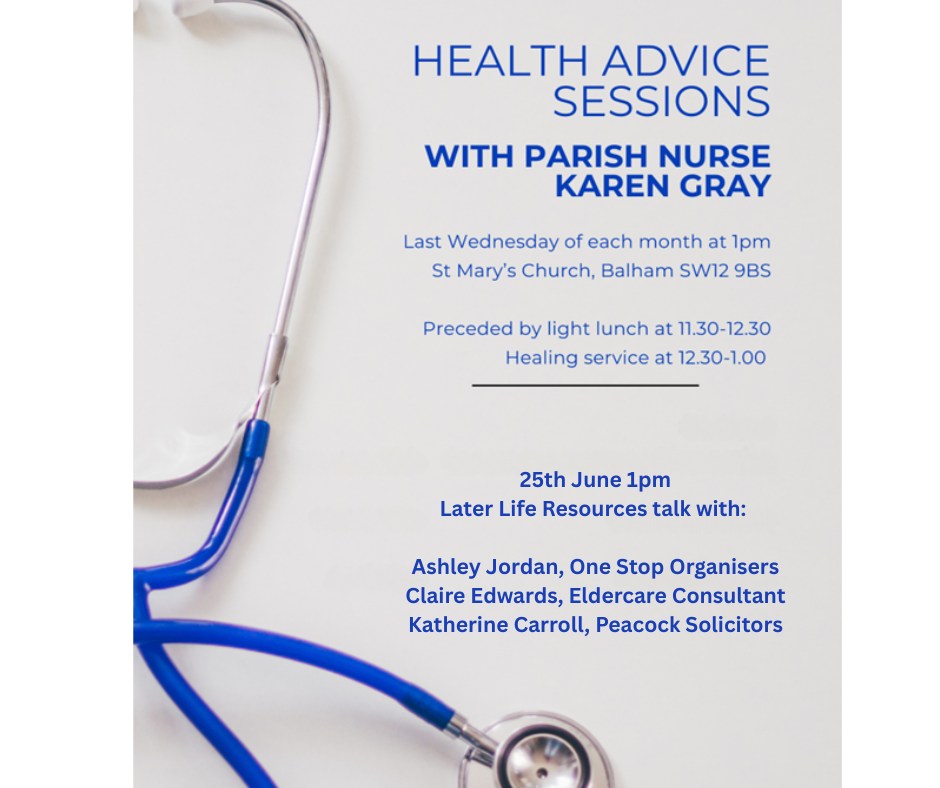 HEALTH ADVICE SESSIONS

WITH PARISH NURSE KAREN GRAY

Last Wednesday of each month at 1pm
St Mary's Church, Balham SW12 9BS

Preceded by light lunch at 11.30-12.30
Healing service at 12.30-1.00

25th June 1pm
Later Life Resources talk with:

Ashley Jordan, One Stop Organisers
Claire Edwards, Eldercare Consultant
Katherine Carroll, Peacock Solicitors